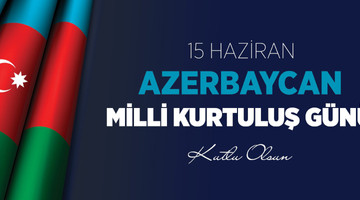 15 HAZİRAN
AZERBAYCAN
MİLLİ KURTULUŞ GÜNÜ
Kutlu Olsun